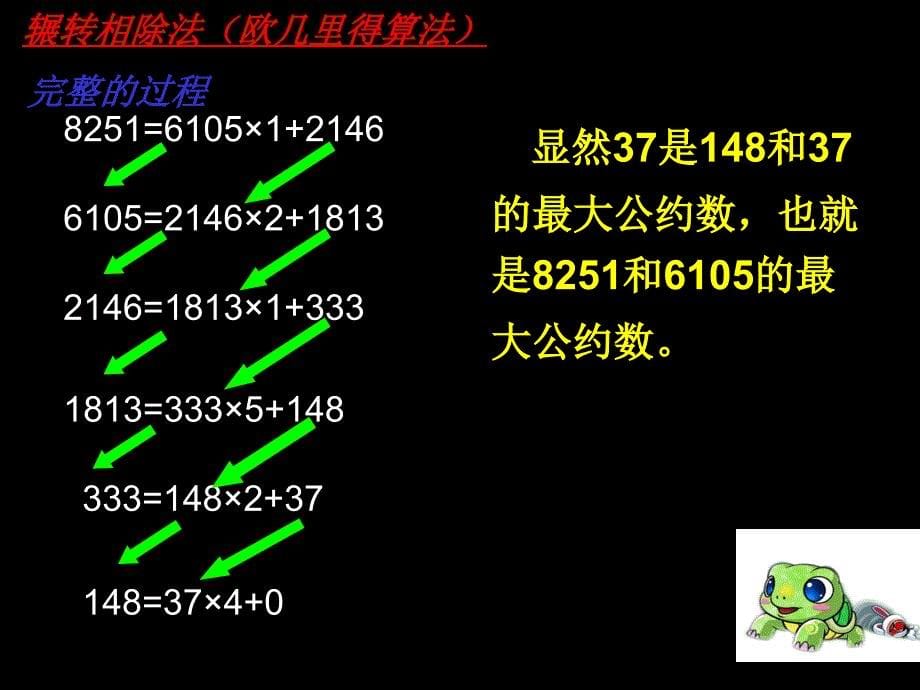 辗转相除法（欧几里得算法）

完整的过程

$8251=6105\times1+2146$

$6105=2146\times2+1813$

$2146=1813\times1+333$

$1813=333\times5+148$

$333=148\times2+37$

$148=37\times4+0$

显然37是148和37的最大公约数，也就是8251和6105的最大公约数。